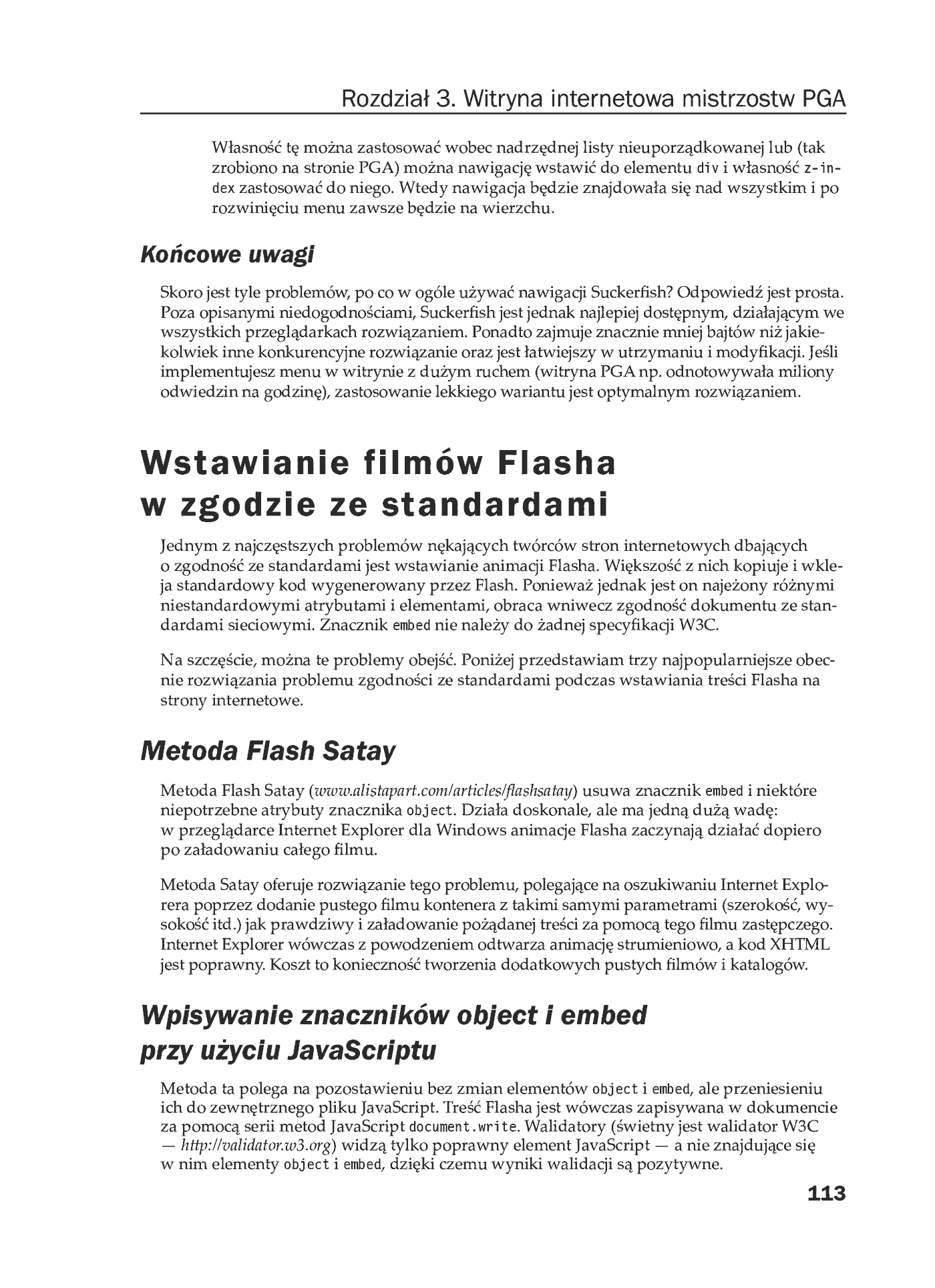 Rozdział 3. Witryna internetowa mistrzostw PGA

Własność tę można zastosować wobec nadrzędnej listy nieuporządkowanej lub (tak zrobiono na stronie PGA) można nawigację wstawić do elementu div i własność z-index zastosować do niego. Wtedy nawigacja będzie znajdowała się nad wszystkim i po rozwinięciu menu zawsze będzie na wierzchu.

Końcowe uwagi

Skoro jest tyle problemów, po co w ogóle używać nawigacji Suckerfish? Odpowiedź jest prosta. Poza opisanymi niedogodnościami, Suckerfish jest jednak najlepiej dostępnym, działającym we wszystkich przeglądarkach rozwiązaniem. Ponadto zajmuje znacznie mniej bajtów niż jakiekolwiek inne konkurencyjne rozwiązanie oraz jest łatwiejszy w utrzymaniu i modyfikacji. Jeśli implementujesz menu w witrynie z dużym ruchem (witryna PGA np. odnotowywała miliony odwiedzin na godzinę), zastosowanie lekkiego wariantu jest optymalnym rozwiązaniem.

Wstawianie filmów Flasha w zgodzie ze standardami

Jednym z najczęstszych problemów nękających twórców stron internetowych dbających o zgodność ze standardami jest wstawianie animacji Flasha. Większość z nich kopiuje i wkleja standardowy kod wygenerowany przez Flash. Ponieważ jednak jest on najeżony różnymi niestandardowymi atrybutami i elementami, obraca wniwecz zgodność dokumentu ze standardami sieciowymi. Znacznik embed nie należy do żadnej specyfikacji W3C.

Na szczęście, można te problemy obejść. Poniżej przedstawiam trzy najpopularniejsze obecnie rozwiązania problemu zgodności ze standardami podczas wstawiania treści Flasha na strony internetowe.

Metoda Flash Satay

Metoda Flash Satay (www.alistapart.com/articles/flashsatay) usuwa znacznik embed i niektóre niepotrzebne atrybuty znacznika object. Działa doskonale, ale ma jedną dużą wadę: w przeglądarce Internet Explorer dla Windows animacje Flasha zaczynają działać dopiero po załadowaniu całego filmu.

Metoda Satay oferuje rozwiązanie tego problemu, polegające na oszukiwaniu Internet Explorera poprzez dodanie pustego filmu kontenera z takimi samymi parametrami (szerokość, wysokość itd.) jak prawdziwy i załadowanie pożądanej treści za pomocą tego filmu zastępczego. Internet Explorer wówczas z powodzeniem odtwarza animację strumieniowo, a kod XHTML jest poprawny. Koszt to konieczność tworzenia dodatkowych pustych filmów i katalogów.

Wpisywanie znaczników object i embed przy użyciu JavaScriptu

Metoda ta polega na pozostawieniu bez zmian elementów object i embed, ale przeniesieniu ich do zewnętrznego pliku JavaScript. Treść Flasha jest wówczas zapisywana w dokumencie za pomocą serii metod JavaScript document.write. Walidatory (świetny jest walidator W3C — http://validator.w3.org) widzą tylko poprawny element JavaScript — a nie znajdujące się w nim elementy object i embed, dzięki czemu wyniki walidacji są pozytywne.

113